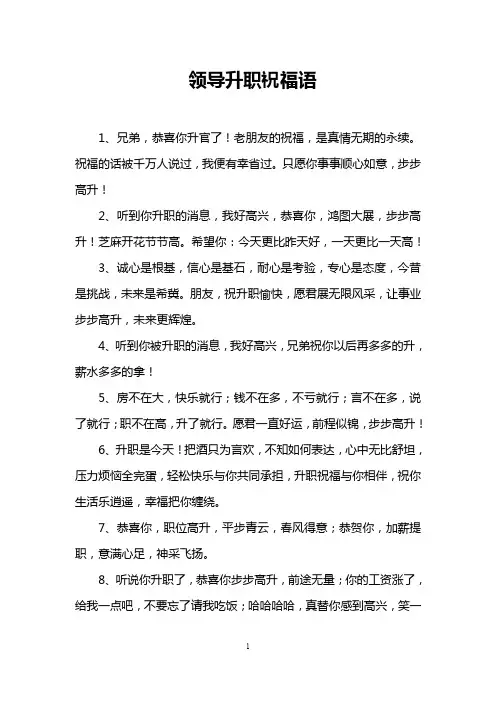 领导升职祝福语

1、兄弟，恭喜你升官了！老朋友的祝福，是真情无期的永续。祝福的话被千万人说过，我便有幸省过。只愿你事事顺心如意，步步高升！

2、听到你升职的消息，我好高兴，恭喜你，鸿图大展，步步高升！芝麻开花节节高。希望你：今天更比昨天好，一天更比一天高！

3、诚心是根基，信心是基石，耐心是考验，专心是态度，今昔是挑战，未来是希冀。朋友，祝升职愉快，愿君展无限风采，让事业步步高升，未来更辉煌。

4、听到你被升职的消息，我好高兴，兄弟祝你以后再多多的升，薪水多多的拿！

5、房不在大，快乐就行；钱不在多，不亏就行；言不在多，说了就行；职不在高，升了就行。愿君一直好运，前程似锦，步步高升！

6、升职是今天！把酒只为言欢，不知如何表达，心中无比舒坦，压力烦恼全完蛋，轻松快乐与你共同承担，升职祝福与你相伴，祝你生活乐逍遥，幸福把你缠绕。

7、恭喜你，职位高升，平步青云，春风得意；恭贺你，加薪提职，意满心足，神采飞扬。

8、听说你升职了，恭喜你步步高升，前途无量；你的工资涨了，给我一点吧，不要忘了请我吃饭；哈哈哈哈，真替你感到高兴，笑一

1